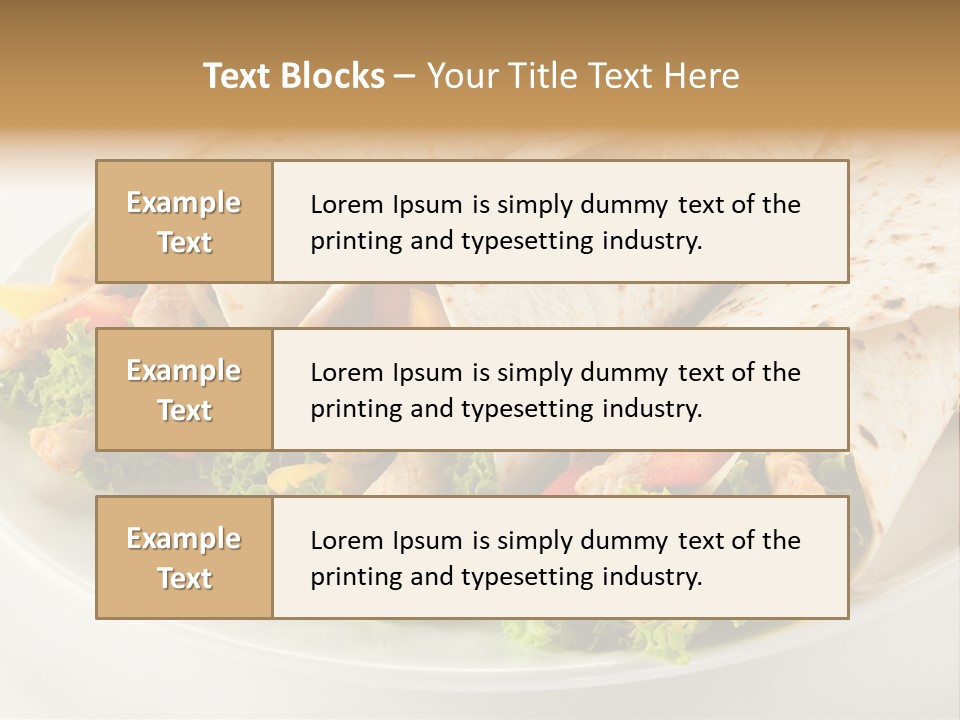 Text Blocks – Your Title Text Here

Example Text

Lorem Ipsum is simply dummy text of the printing and typesetting industry.

Example Text

Lorem Ipsum is simply dummy text of the printing and typesetting industry.

Example Text

Lorem Ipsum is simply dummy text of the printing and typesetting industry.